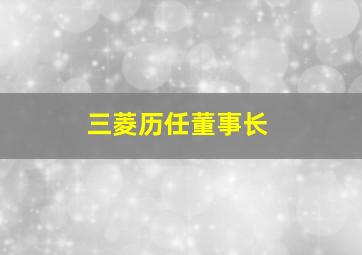 三菱历任董事长